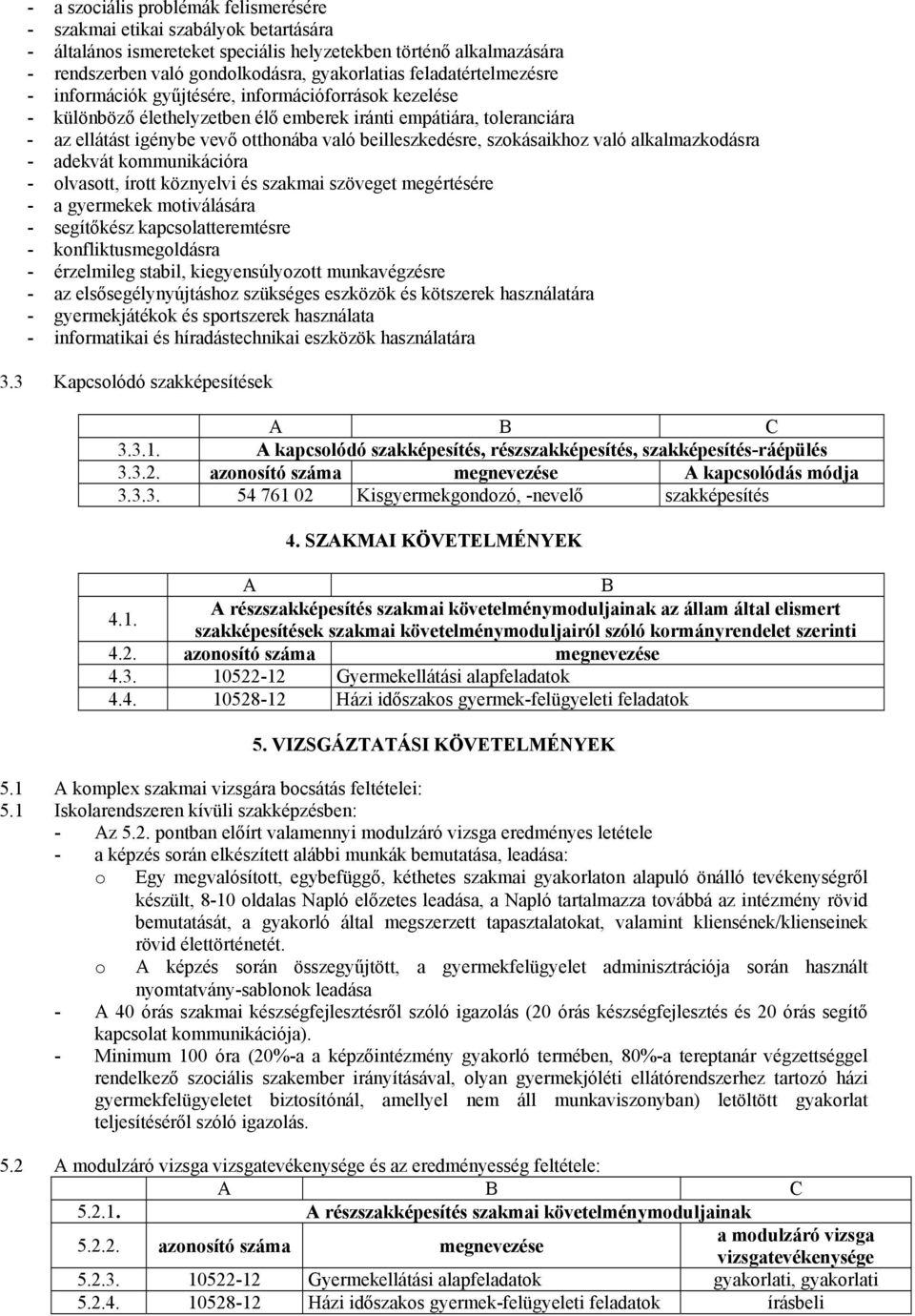 - a szociális problémák felismerésére
- szakmai etikai szabályok betartására
- általános ismereteket speciális helyzetekben történő alkalmazására
- rendszerben való gondolkodásra, gyakorlatias feladatértelmezésre
- információk gyűjtésére, információforrások kezelése
- különböző élethelyzetben élő emberek iránti empátiára, toleranciára
- az ellátást igénybe vevő otthonába való beilleszkedésre, szokásaikhoz való alkalmazkodásra
- adekvát kommunikációra
- olvasott, írott köznyelvi és szakmai szöveget megértésére
- a gyermekek motiválására
- segítőkész kapcsolatteremtésre
- konfliktusmegoldásra
- érzelmileg stabil, kiegyensúlyozott munkavégzésre
- az elsősegélynyújtáshoz szükséges eszközök és kötszerek használatára
- gyermekjátékok és sportszerek használata
- informatikai és híradástechnikai eszközök használatára

3.3 Kapcsolódó szakképesítések

| | A | B | C |
|---|---|---|---|
| 3.3.1. | A kapcsolódó szakképesítés, részszakképesítés, szakképesítés-ráépülés | | |
| 3.3.2. | azonosító száma | megnevezése | A kapcsolódás módja |
| 3.3.3. | 54 761 02 | Kisgyermekgondozó, -nevelő | szakképesítés |

4. SZAKMAI KÖVETELMÉNYEK

| | A | B |
|---|---|---|
| 4.1. | A részszakképesítés szakmai követelménymoduljainak az állam által elismert szakképesítések szakmai követelménymoduljairól szóló kormányrendelet szerinti | |
| 4.2. | azonosító száma | megnevezése |
| 4.3. | 10522-12 | Gyermekellátási alapfeladatok |
| 4.4. | 10528-12 | Házi időszakos gyermek-felügyeleti feladatok |

5. VIZSGÁZTATÁSI KÖVETELMÉNYEK

5.1 A komplex szakmai vizsgára bocsátás feltételei:
5.1 Iskolarendszeren kívüli szakképzésben:
- Az 5.2. pontban előírt valamennyi modulzáró vizsga eredményes letétele
- a képzés során elkészített alábbi munkák bemutatása, leadása:
o Egy megvalósított, egybefüggő, kéthetes szakmai gyakorlaton alapuló önálló tevékenységről készült, 8-10 oldalas Napló előzetes leadása, a Napló tartalmazza továbbá az intézmény rövid bemutatását, a gyakorló által megszerzett tapasztalatokat, valamint kliensének/klienseinek rövid élettörténetét.
o A képzés során összegyűjtött, a gyermekfelügyelet adminisztrációja során használt nyomtatvány-sablonok leadása
- A 40 órás szakmai készségfejlesztésről szóló igazolás (20 órás készségfejlesztés és 20 órás segítő kapcsolat kommunikációja).
- Minimum 100 óra (20%-a a képzőintézmény gyakorló termében, 80%-a tereptanár végzettséggel rendelkező szociális szakember irányításával, olyan gyermekjóléti ellátórendszerhez tartozó házi gyermekfelügyeletet biztosítónál, amellyel nem áll munkaviszonyban) letöltött gyakorlat teljesítéséről szóló igazolás.

5.2 A modulzáró vizsga vizsgatevékenysége és az eredményesség feltétele:

| | A | B | C |
|---|---|---|---|
| 5.2.1. | A részszakképesítés szakmai követelménymoduljainak | | |
| 5.2.2. | azonosító száma | megnevezése | a modulzáró vizsga vizsgatevékenysége |
| 5.2.3. | 10522-12 | Gyermekellátási alapfeladatok | gyakorlati, gyakorlati |
| 5.2.4. | 10528-12 | Házi időszakos gyermek-felügyeleti feladatok | írásbeli |